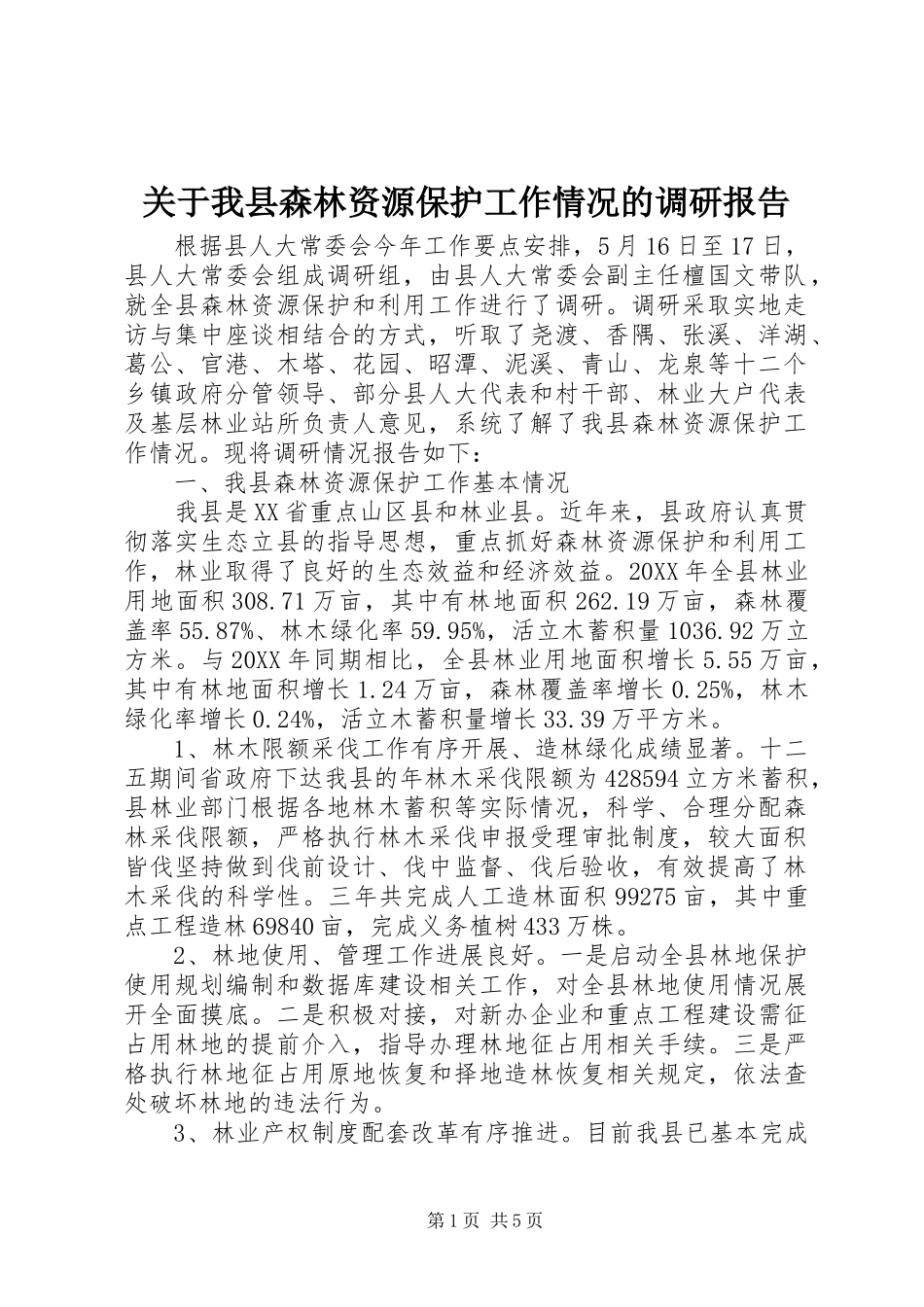 关于我县森林资源保护工作情况的调研报告

根据县人大常委会今年工作要点安排，5月16日至17日，县人大常委会组成调研组，由县人大常委会副主任檀国文带队，就全县森林资源保护和利用工作进行了调研。调研采取实地走访与集中座谈相结合的方式，听取了尧渡、香隅、张溪、洋湖、葛公、官港、木塔、花园、昭潭、泥溪、青山、龙泉等十二个乡镇政府分管领导、部分县人大代表和村干部、林业大户代表及基层林业站所负责人意见，系统了解了我县森林资源保护工作情况。现将调研情况报告如下：

一、我县森林资源保护工作基本情况

我县是XX省重点山区县和林业县。近年来，县政府认真贯彻落实生态立县的指导思想，重点抓好森林资源保护和利用工作，林业取得了良好的生态效益和经济效益。20XX年全县林业用地面积308.71万亩，其中有林地面积262.19万亩，森林覆盖率55.87%、林木绿化率59.95%，活立木蓄积量1036.92万立方米。与20XX年同期相比，全县林业用地面积增长5.55万亩，其中有林地面积增长1.24万亩，森林覆盖率增长0.25%，林木绿化率增长0.24%，活立木蓄积量增长33.39万平方米。

1、林木限额采伐工作有序开展、造林绿化成绩显著。十二五期间省政府下达我县的年林木采伐限额为428594立方米蓄积，县林业部门根据各地林木蓄积等实际情况，科学、合理分配森林采伐限额，严格执行林木采伐申报受理审批制度，较大面积皆伐坚持做到伐前设计、伐中监督、伐后验收，有效提高了林木采伐的科学性。三年共完成人工造林面积99275亩，其中重点工程造林69840亩，完成义务植树433万株。

2、林地使用、管理工作进展良好。一是启动全县林地保护使用规划编制和数据库建设相关工作，对全县林地使用情况展开全面摸底。二是积极对接，对新办企业和重点工程建设需征占用林地的提前介入，指导办理林地征占用相关手续。三是严格执行林地征占用原地恢复和择地造林恢复相关规定，依法查处破坏林地的违法行为。

3、林业产权制度配套改革有序推进。目前我县已基本完成

第1页 共5页